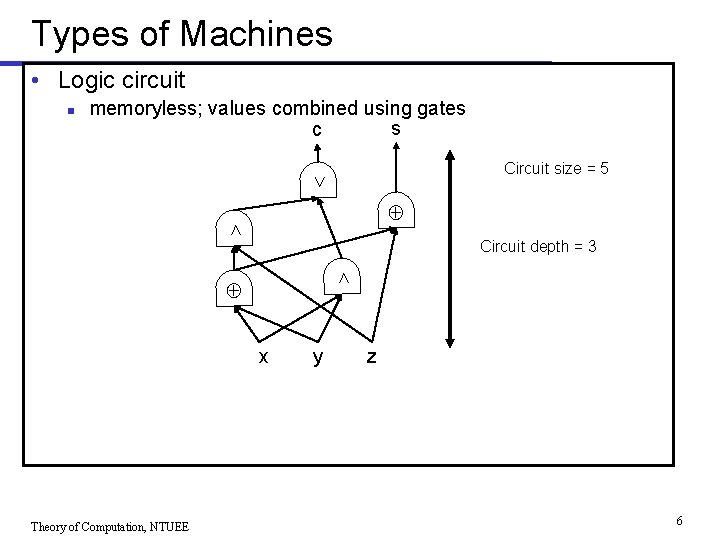 Types of Machines

• Logic circuit
  ▪ memoryless; values combined using gates

c s

$\vee$

$\oplus$

$\wedge$

$\oplus$ $\wedge$

x y z

Circuit size = 5

Circuit depth = 3

Theory of Computation, NTUEE

6